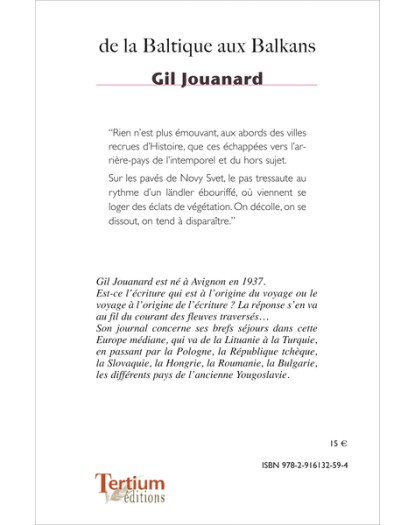 de la Baltique aux Balkans

Gil Jouanard

"Rien n'est plus émouvant, aux abords des villes recrues d'Histoire, que ces échappées vers l'arrière-pays de l'intemporel et du hors sujet.

Sur les pavés de Novy Svet, le pas tressaute au rythme d'un ländler ébouriffé, où viennent se loger des éclats de végétation. On décolle, on se dissout, on tend à disparaître."

Gil Jouanard est né à Avignon en 1937.
Est-ce l'écriture qui est à l'origine du voyage ou le voyage à l'origine de l'écriture ? La réponse s'en va au fil du courant des fleuves traversés…
Son journal concerne ses brefs séjours dans cette Europe médiane, qui va de la Lituanie à la Turquie, en passant par la Pologne, la République tchèque, la Slovaquie, la Hongrie, la Roumanie, la Bulgarie, les différents pays de l'ancienne Yougoslavie.

15 €

ISBN 978-2-916132-59-4

Tertium éditions